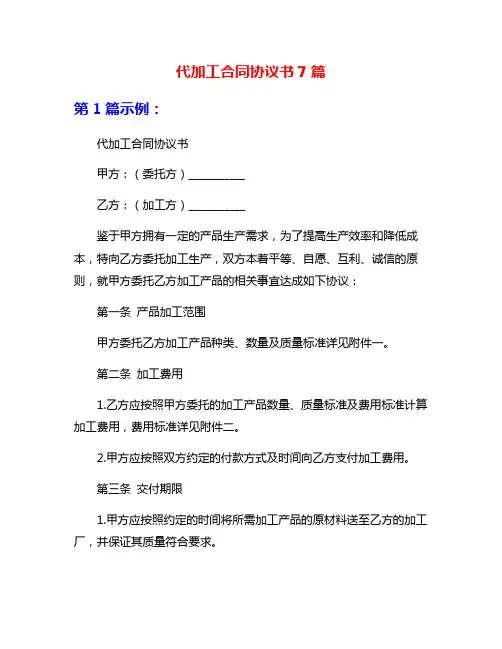 代加工合同协议书 7 篇

第 1 篇示例：

代加工合同协议书

甲方：（委托方）__________

乙方：（加工方）__________

鉴于甲方拥有一定的产品生产需求，为了提高生产效率和降低成本，特向乙方委托加工生产，双方本着平等、自愿、互利、诚信的原则，就甲方委托乙方加工产品的相关事宜达成如下协议：

第一条 产品加工范围

甲方委托乙方加工产品种类、数量及质量标准详见附件一。

第二条 加工费用

1.乙方应按照甲方委托的加工产品数量、质量标准及费用标准计算加工费用，费用标准详见附件二。

2.甲方应按照双方约定的付款方式及时间向乙方支付加工费用。

第三条 交付期限

1.甲方应按照约定的时间将所需加工产品的原材料送至乙方的加工厂，并保证其质量符合要求。